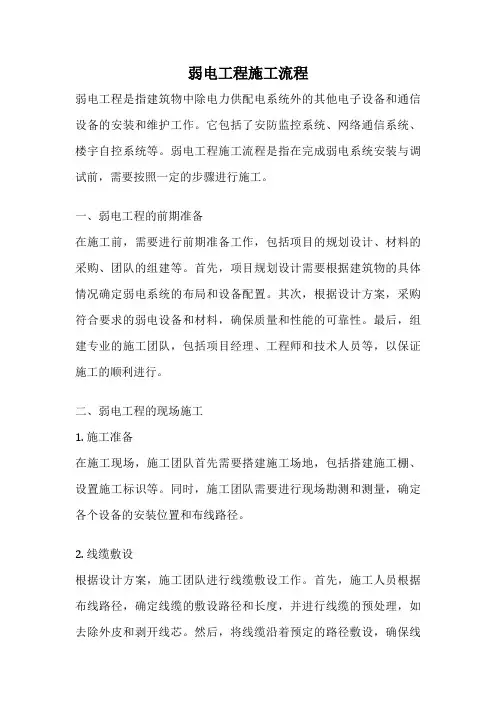 弱电工程施工流程

弱电工程是指建筑物中除电力供配电系统外的其他电子设备和通信设备的安装和维护工作。它包括了安防监控系统、网络通信系统、楼宇自控系统等。弱电工程施工流程是指在完成弱电系统安装与调试前，需要按照一定的步骤进行施工。

一、弱电工程的前期准备

在施工前，需要进行前期准备工作，包括项目的规划设计、材料的采购、团队的组建等。首先，项目规划设计需要根据建筑物的具体情况确定弱电系统的布局和设备配置。其次，根据设计方案，采购符合要求的弱电设备和材料，确保质量和性能的可靠性。最后，组建专业的施工团队，包括项目经理、工程师和技术人员等，以保证施工的顺利进行。

二、弱电工程的现场施工

1. 施工准备

在施工现场，施工团队首先需要搭建施工场地，包括搭建施工棚、设置施工标识等。同时，施工团队需要进行现场勘测和测量，确定各个设备的安装位置和布线路径。

2. 线缆敷设

根据设计方案，施工团队进行线缆敷设工作。首先，施工人员根据布线路径，确定线缆的敷设路径和长度，并进行线缆的预处理，如去除外皮和剥开线芯。然后，将线缆沿着预定的路径敷设，确保线